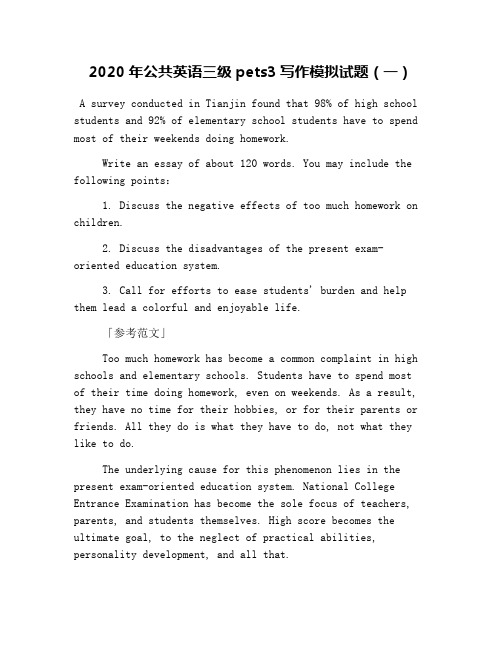 2020 年公共英语三级 pets3 写作模拟试题（一）

A survey conducted in Tianjin found that 98% of high school students and 92% of elementary school students have to spend most of their weekends doing homework.

Write an essay of about 120 words. You may include the following points:

1. Discuss the negative effects of too much homework on children.

2. Discuss the disadvantages of the present exam-oriented education system.

3. Call for efforts to ease students' burden and help them lead a colorful and enjoyable life.

「参考范文」

Too much homework has become a common complaint in high schools and elementary schools. Students have to spend most of their time doing homework, even on weekends. As a result, they have no time for their hobbies, or for their parents or friends. All they do is what they have to do, not what they like to do.

The underlying cause for this phenomenon lies in the present exam-oriented education system. National College Entrance Examination has become the sole focus of teachers, parents, and students themselves. High score becomes the ultimate goal, to the neglect of practical abilities, personality development, and all that.